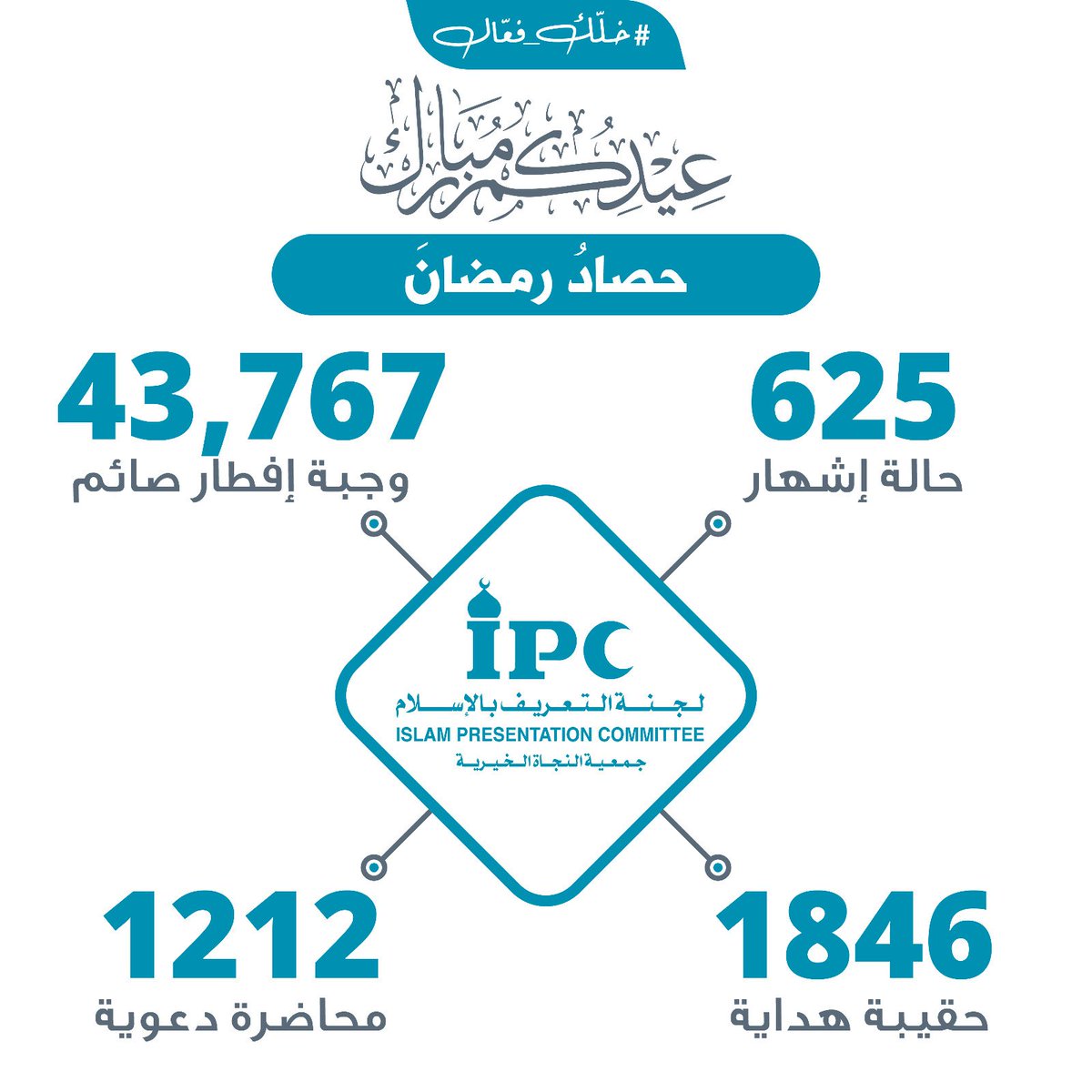 #خلّك_فعّال

عيدكم مبارك

حصادُ رمضانَ

625
حالة إشهار

43,767
وجبة إفطار صائم

IPC
لجنة التعريف بالإسلام
ISLAM PRESENTATION COMMITTEE
جمعية النجاة الخيرية

1846
حقيبة هداية

1212
محاضرة دعوية